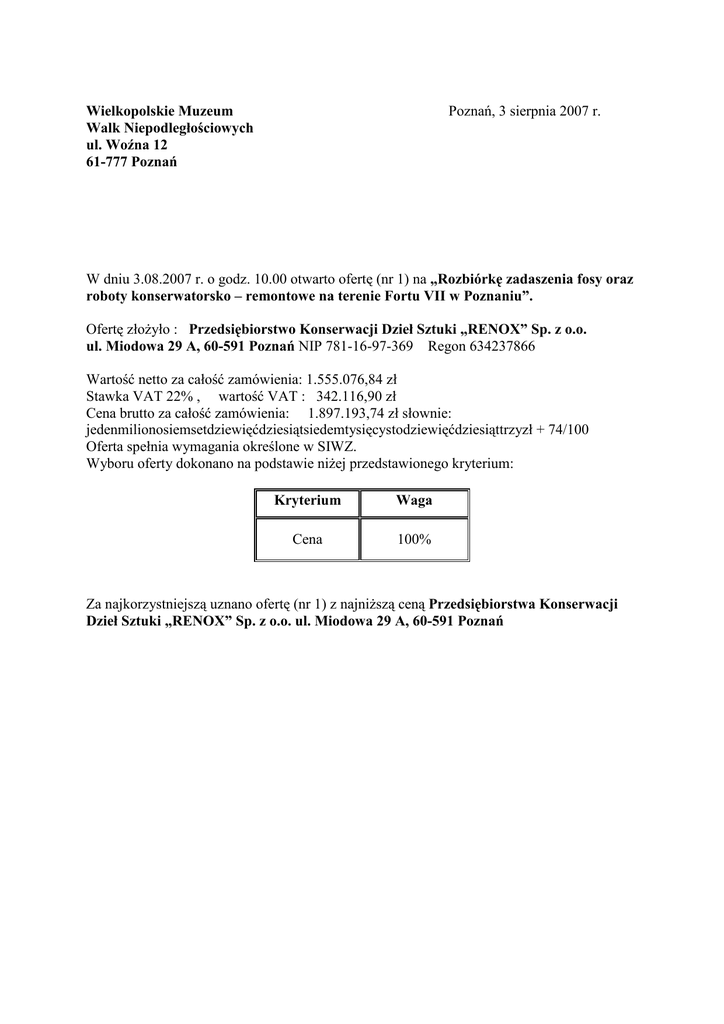 Wielkopolskie Muzeum
Walk Niepodległościowych
ul. Woźna 12
61-777 Poznań

Poznań, 3 sierpnia 2007 r.

W dniu 3.08.2007 r. o godz. 10.00 otwarto ofertę (nr 1) na „Rozbiórkę zadaszenia fosy oraz roboty konserwatorsko – remontowe na terenie Fortu VII w Poznaniu”.

Ofertę złożyło : Przedsiębiorstwo Konserwacji Dzieł Sztuki „RENOX” Sp. z o.o. ul. Miodowa 29 A, 60-591 Poznań NIP 781-16-97-369 Regon 634237866

Wartość netto za całość zamówienia: 1.555.076,84 zł
Stawka VAT 22% , wartość VAT : 342.116,90 zł
Cena brutto za całość zamówienia: 1.897.193,74 zł słownie: jedenmilionosiemsetdziewięćdziesiątsiedemtysięcystodziewięćdziesiąttrzyzł + 74/100
Oferta spełnia wymagania określone w SIWZ.
Wyboru oferty dokonano na podstawie niżej przedstawionego kryterium:

| Kryterium | Waga |
|---|---|
| Cena | 100% |

Za najkorzystniejszą uznano ofertę (nr 1) z najniższą ceną Przedsiębiorstwa Konserwacji Dzieł Sztuki „RENOX” Sp. z o.o. ul. Miodowa 29 A, 60-591 Poznań